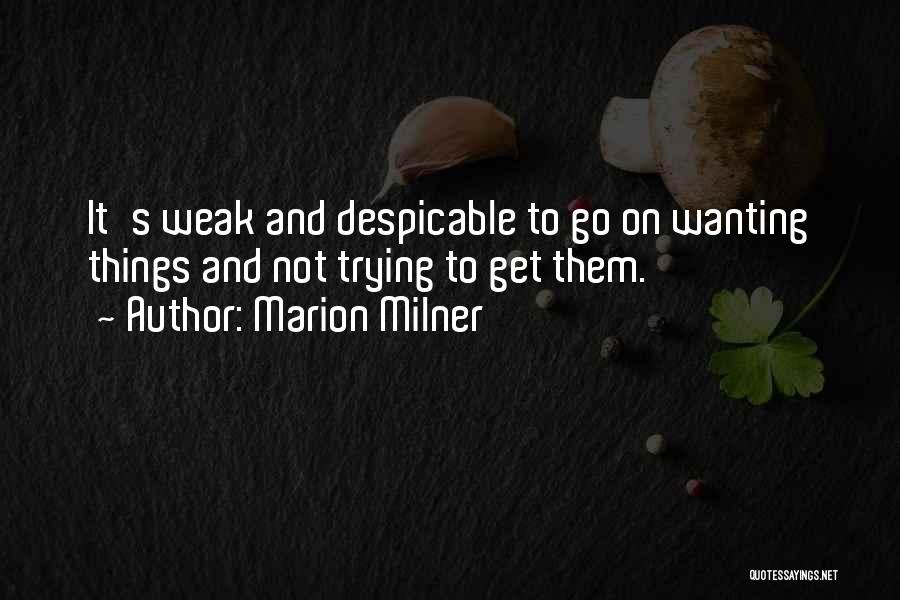 It s weak and despicable to go on wanting things and not trying to get them.
~ Author: Marion Milner

QUOTESSAYINGS.NET